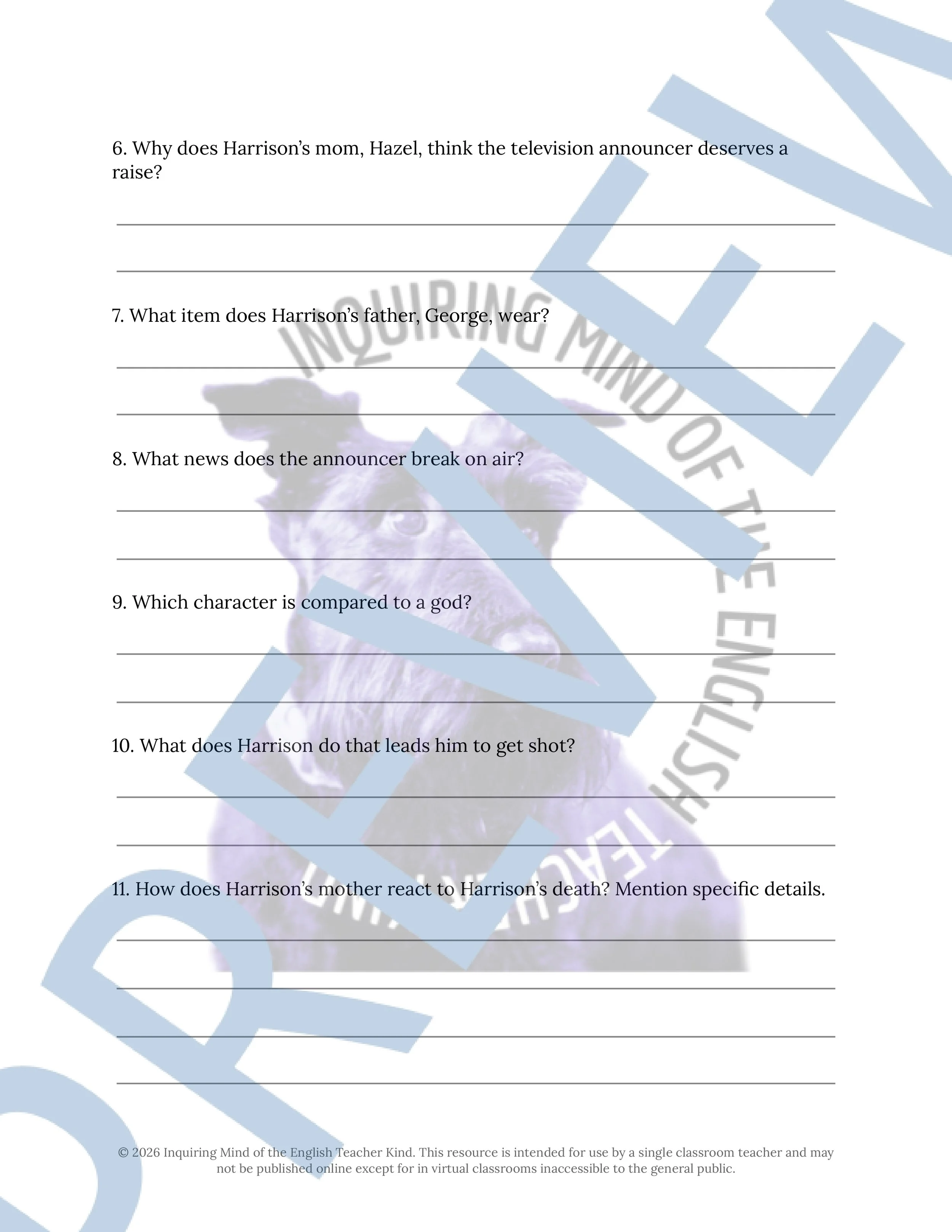 PREVIEW

INQUIRING MIND OF THE ENGLISH TEACHER KIND

6. Why does Harrison's mom, Hazel, think the television announcer deserves a raise?

7. What item does Harrison's father, George, wear?

8. What news does the announcer break on air?

9. Which character is compared to a god?

10. What does Harrison do that leads him to get shot?

11. How does Harrison's mother react to Harrison's death? Mention specific details.

© 2026 Inquiring Mind of the English Teacher Kind. This resource is intended for use by a single classroom teacher and may not be published online except for in virtual classrooms inaccessible to the general public.